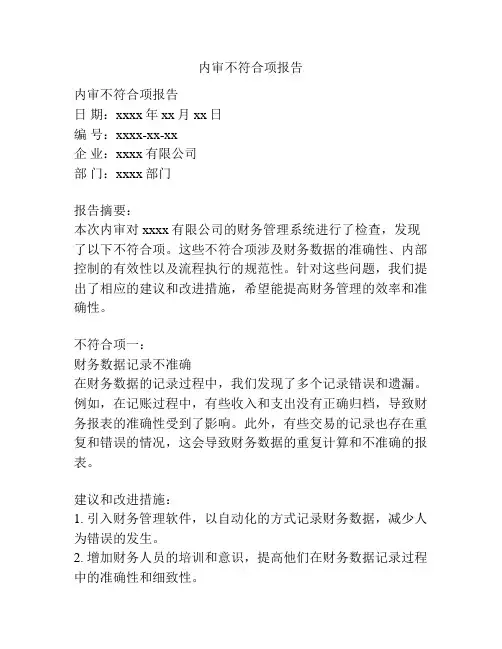 内审不符合项报告

内审不符合项报告
日 期：xxxx 年 xx 月 xx 日
编 号：xxxx-xx-xx
企 业：xxxx 有限公司
部 门：xxxx 部门

报告摘要：
本次内审对 xxxx 有限公司的财务管理系统进行了检查，发现了以下不符合项。这些不符合项涉及财务数据的准确性、内部控制的有效性以及流程执行的规范性。针对这些问题，我们提出了相应的建议和改进措施，希望能提高财务管理的效率和准确性。

不符合项一：
财务数据记录不准确
在财务数据的记录过程中，我们发现了多个记录错误和遗漏。例如，在记账过程中，有些收入和支出没有正确归档，导致财务报表的准确性受到了影响。此外，有些交易的记录也存在重复和错误的情况，这会导致财务数据的重复计算和不准确的报表。

建议和改进措施：
1. 引入财务管理软件，以自动化的方式记录财务数据，减少人为错误的发生。
2. 增加财务人员的培训和意识，提高他们在财务数据记录过程中的准确性和细致性。